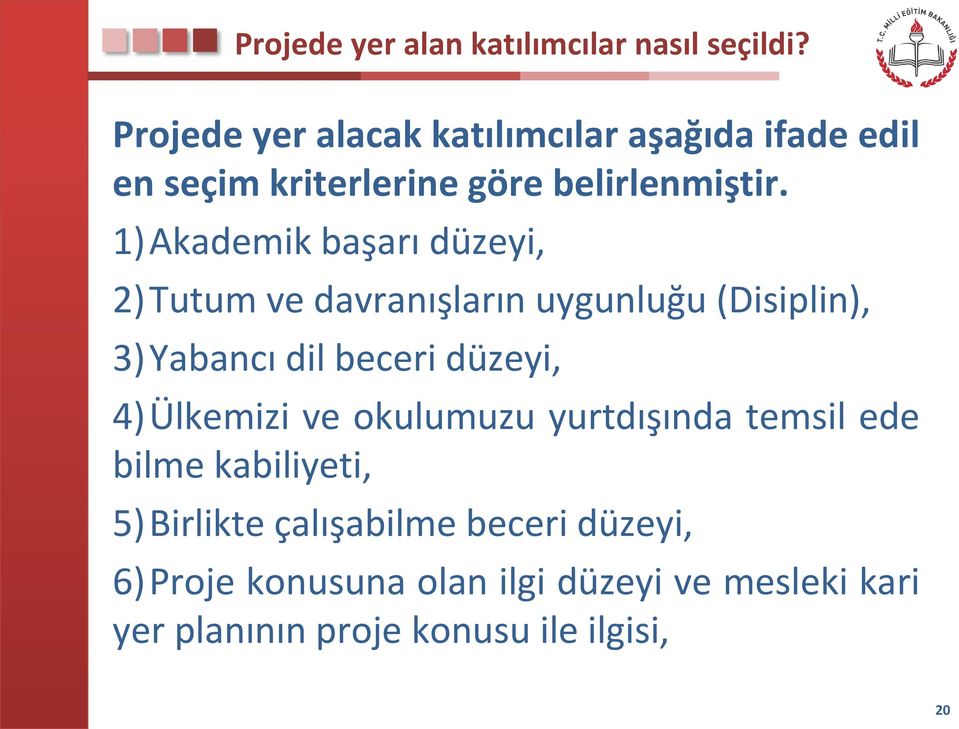 Projede yer alan katılımcılar nasıl seçildi?

T.C. MİLLİ EĞİTİM BAKANLIĞI

Projede yer alacak katılımcılar aşağıda ifade edil en seçim kriterlerine göre belirlenmiştir.

1) Akademik başarı düzeyi,

2) Tutum ve davranışların uygunluğu (Disiplin),

3) Yabancı dil beceri düzeyi,

4) Ülkemizi ve okulumuzu yurtdışında temsil ede bilme kabiliyeti,

5) Birlikte çalışabilme beceri düzeyi,

6) Proje konusuna olan ilgi düzeyi ve mesleki kari yer planının proje konusu ile ilgisi,

20